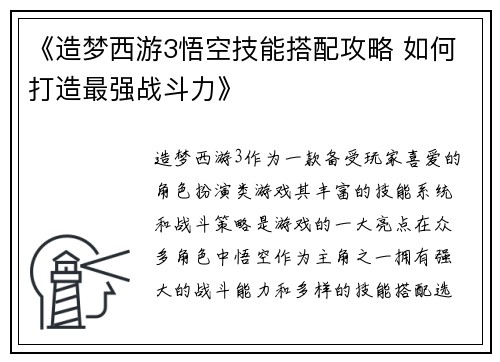 《造梦西游3悟空技能搭配攻略 如何打造最强战斗力》

造梦西游3作为一款备受玩家喜爱的角色扮演类游戏其丰富的技能系统和战斗策略是游戏的一大亮点在众多角色中悟空作为主角之一拥有强大的战斗能力和多样的技能搭配选